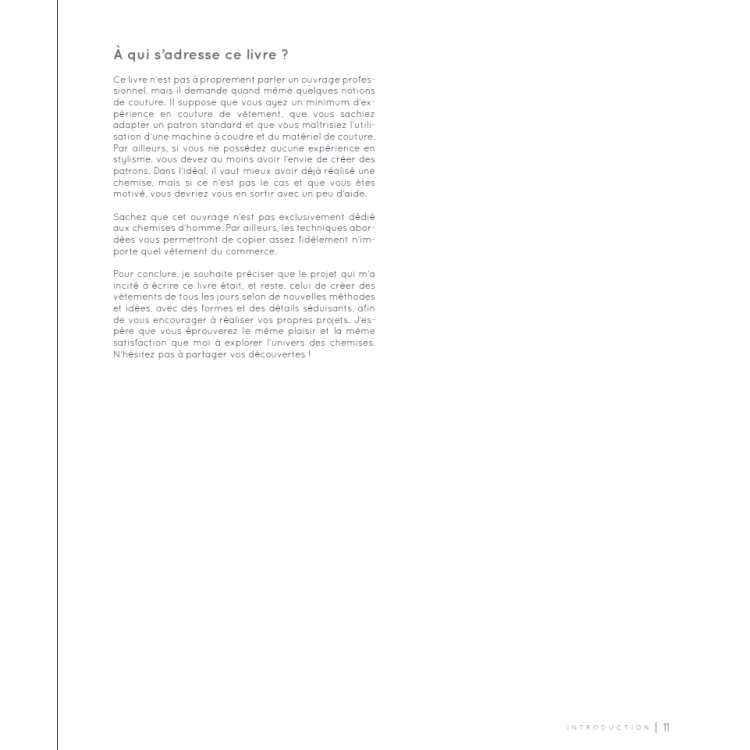 À qui s'adresse ce livre ?

Ce livre n'est pas à proprement parler un ouvrage professionnel, mais il demande quand même quelques notions de couture. Il suppose que vous ayez un minimum d'expérience en couture de vêtement, que vous sachiez adapter un patron standard et que vous maîtrisiez l'utilisation d'une machine à coudre et du matériel de couture. Par ailleurs, si vous ne possédez aucune expérience en stylisme, vous devez au moins avoir l'envie de créer des patrons. Dans l'idéal, il vaut mieux avoir déjà réalisé une chemise, mais si ce n'est pas le cas et que vous êtes motivé, vous devriez vous en sortir avec un peu d'aide.

Sachez que cet ouvrage n'est pas exclusivement dédié aux chemises d'homme. Par ailleurs, les techniques abordées vous permettront de copier assez fidèlement n'importe quel vêtement du commerce.

Pour conclure, je souhaite préciser que le projet qui m'a incité à écrire ce livre était, et reste, celui de créer des vêtements de tous les jours selon de nouvelles méthodes et idées, avec des formes et des détails séduisants, afin de vous encourager à réaliser vos propres projets. J'espère que vous éprouverez le même plaisir et la même satisfaction que moi à explorer l'univers des chemises. N'hésitez pas à partager vos découvertes !

INTRODUCTION | 11